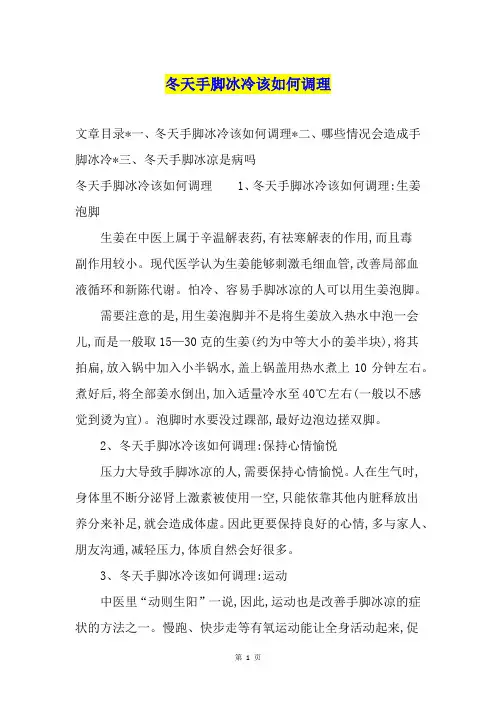 冬天手脚冰冷该如何调理

文章目录*一、冬天手脚冰冷该如何调理*二、哪些情况会造成手脚冰冷*三、冬天手脚冰凉是病吗

冬天手脚冰冷该如何调理　　1、冬天手脚冰冷该如何调理：生姜泡脚

生姜在中医上属于辛温解表药，有祛寒解表的作用，而且毒副作用较小。现代医学认为生姜能够刺激毛细血管，改善局部血液循环和新陈代谢。怕冷、容易手脚冰凉的人可以用生姜泡脚。

需要注意的是，用生姜泡脚并不是将生姜放入热水中泡一会儿，而是一般取 15—30 克的生姜（约为中等大小的姜半块），将其拍扁，放入锅中加入小半锅水，盖上锅盖用热水煮上 10 分钟左右。煮好后，将全部姜水倒出，加入适量冷水至 40℃左右（一般以不感觉到烫为宜）。泡脚时水要没过踝部，最好边泡边搓双脚。

2、冬天手脚冰冷该如何调理：保持心情愉悦

压力大导致手脚冰凉的人，需要保持心情愉悦。人在生气时，身体里不断分泌肾上激素被使用一空，只能依靠其他内脏释放出养分来补足，就会造成体虚。因此更要保持良好的心情，多与家人、朋友沟通，减轻压力，体质自然会好很多。

3、冬天手脚冰冷该如何调理：运动

中医里“动则生阳”一说，因此，运动也是改善手脚冰凉的症状的方法之一。慢跑、快步走等有氧运动能让全身活动起来，促

第 1 页